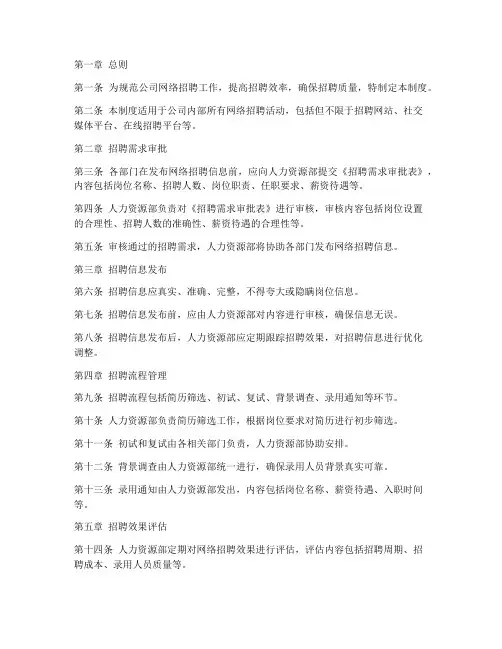 第一章 总则

第一条 为规范公司网络招聘工作，提高招聘效率，确保招聘质量，特制定本制度。

第二条 本制度适用于公司内部所有网络招聘活动，包括但不限于招聘网站、社交媒体平台、在线招聘平台等。

第二章 招聘需求审批

第三条 各部门在发布网络招聘信息前，应向人力资源部提交《招聘需求审批表》，内容包括岗位名称、招聘人数、岗位职责、任职要求、薪资待遇等。

第四条 人力资源部负责对《招聘需求审批表》进行审核，审核内容包括岗位设置的合理性、招聘人数的准确性、薪资待遇的合理性等。

第五条 审核通过的招聘需求，人力资源部将协助各部门发布网络招聘信息。

第三章 招聘信息发布

第六条 招聘信息应真实、准确、完整，不得夸大或隐瞒岗位信息。

第七条 招聘信息发布前，应由人力资源部对内容进行审核，确保信息无误。

第八条 招聘信息发布后，人力资源部应定期跟踪招聘效果，对招聘信息进行优化调整。

第四章 招聘流程管理

第九条 招聘流程包括简历筛选、初试、复试、背景调查、录用通知等环节。

第十条 人力资源部负责简历筛选工作，根据岗位要求对简历进行初步筛选。

第十一条 初试和复试由各相关部门负责，人力资源部协助安排。

第十二条 背景调查由人力资源部统一进行，确保录用人员背景真实可靠。

第十三条 录用通知由人力资源部发出，内容包括岗位名称、薪资待遇、入职时间等。

第五章 招聘效果评估

第十四条 人力资源部定期对网络招聘效果进行评估，评估内容包括招聘周期、招聘成本、录用人员质量等。